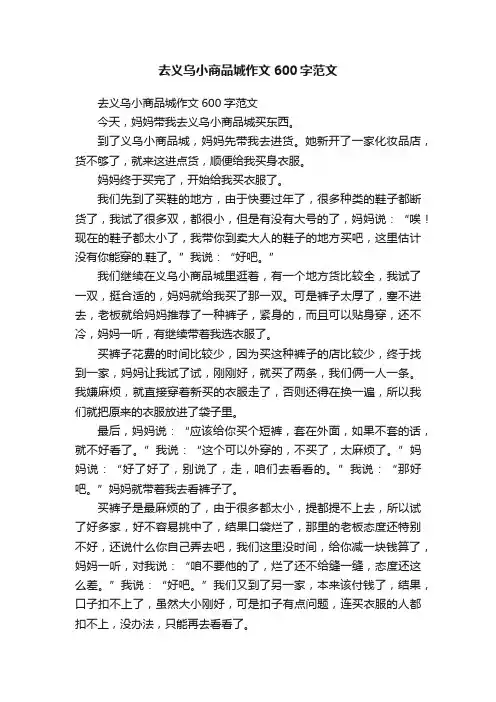 去义乌小商品城作文 600 字范文

去义乌小商品城作文 600 字范文

今天，妈妈带我去义乌小商品城买东西。

到了义乌小商品城，妈妈先带我去进货。她新开了一家化妆品店，货不够了，就来这进点货，顺便给我买身衣服。

妈妈终于买完了，开始给我买衣服了。

我们先到了买鞋的地方，由于快要过年了，很多种类的鞋子都断货了，我试了很多双，都很小，但是有没有大号的了，妈妈说：“唉！现在的鞋子都太小了，我带你到卖大人的鞋子的地方买吧，这里估计没有你能穿的鞋了。”我说：“好吧。”

我们继续在义乌小商品城里逛着，有一个地方货比较全，我试了一双，挺合适的，妈妈就给我买了那一双。可是裤子太厚了，塞不进去，老板就给妈妈推荐了一种裤子，紧身的，而且可以贴身穿，还不冷，妈妈一听，有继续带着我选衣服了。

买裤子花费的时间比较少，因为买这种裤子的店比较少，终于找到一家，妈妈让我试了试，刚刚好，就买了两条，我们俩一人一条。我嫌麻烦，就直接穿着新买的衣服走了，否则还得在换一遍，所以我们就把原来的衣服放进了袋子里。

最后，妈妈说：“应该给你买个短裤，套在外面，如果不套的话，就不好看了。”我说：“这个可以外穿的，不买了，太麻烦了。”妈妈说：“好了好了，别说了，走，咱们去看看的。”我说：“那好吧。”妈妈就带着我去看裤子了。

买裤子是最麻烦的了，由于很多都太小，提都提不上去，所以试了好多家，好不容易挑中了，结果口袋烂了，那里的老板态度还特别不好，还说什么你自己弄去吧，我们这里没时间，给你减一块钱算了，妈妈一听，对我说：“咱不要他的了，烂了还不给缝一缝，态度还这么差。”我说：“好吧。”我们又到了另一家，本来该付钱了，结果，口子扣不上了，虽然大小刚好，可是扣子有点问题，连买衣服的人都扣不上，没办法，只能再去看看了。